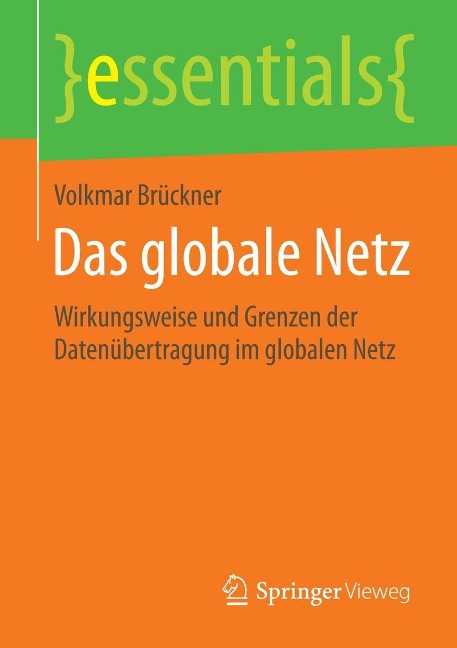 }essentials{

Volkmar Brückner

Das globale Netz

Wirkungsweise und Grenzen der Datenübertragung im globalen Netz

Springer Vieweg